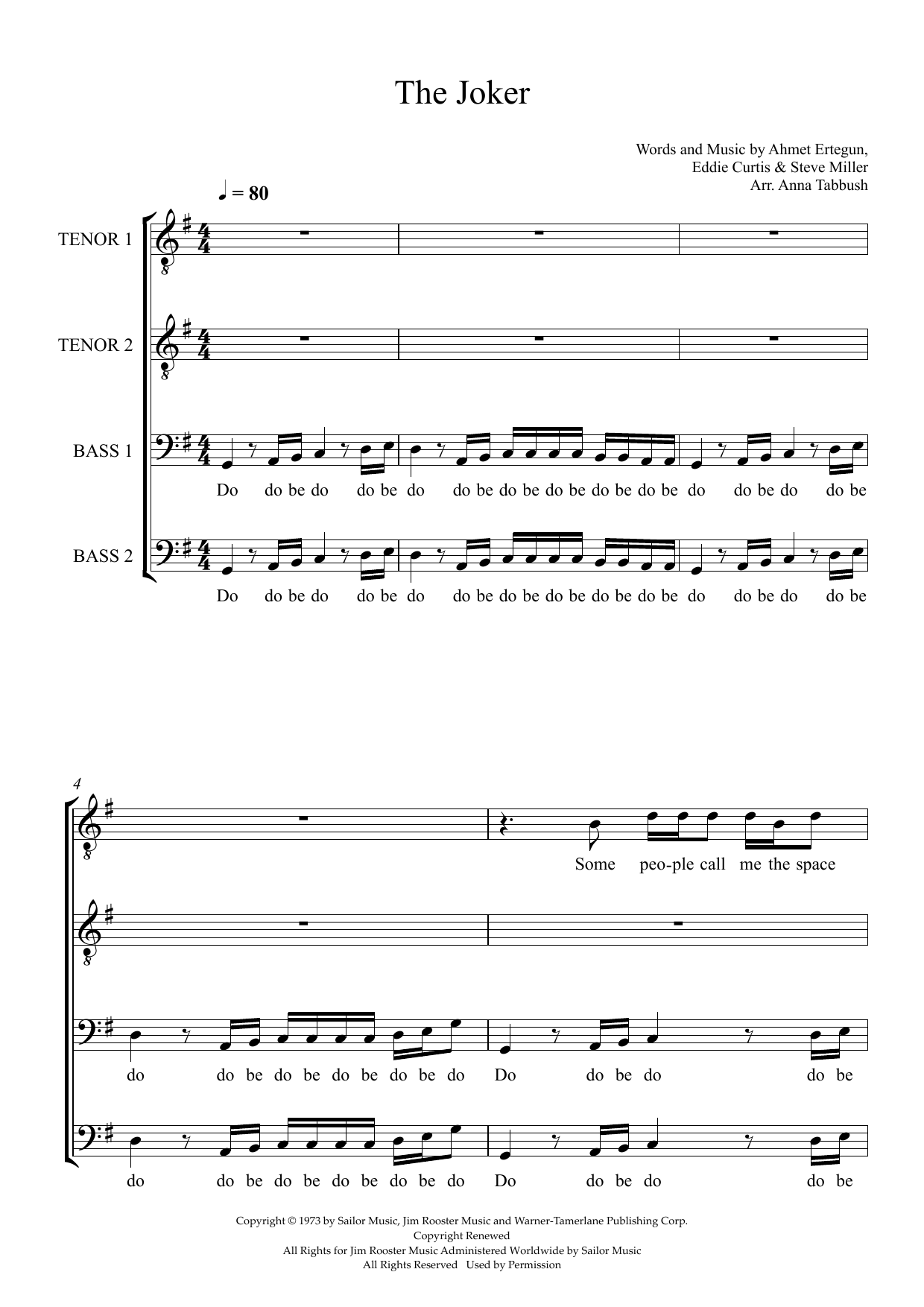 The Joker

Words and Music by Ahmet Ertegun, Eddie Curtis & Steve Miller
Arr. Anna Tabbush

♩ = 80

TENOR 1

TENOR 2

BASS 1

Do do be do do be do do be do be do be do be do be do do be do do be

BASS 2

Do do be do do be do do be do be do be do be do be do do be do do be

4

Some peo-ple call me the space

do do be do be do be do be do Do do be do do be

do do be do be do be do be do Do do be do do be

Copyright © 1973 by Sailor Music, Jim Rooster Music and Warner-Tamerlane Publishing Corp.
Copyright Renewed
All Rights for Jim Rooster Music Administered Worldwide by Sailor Music
All Rights Reserved Used by Permission